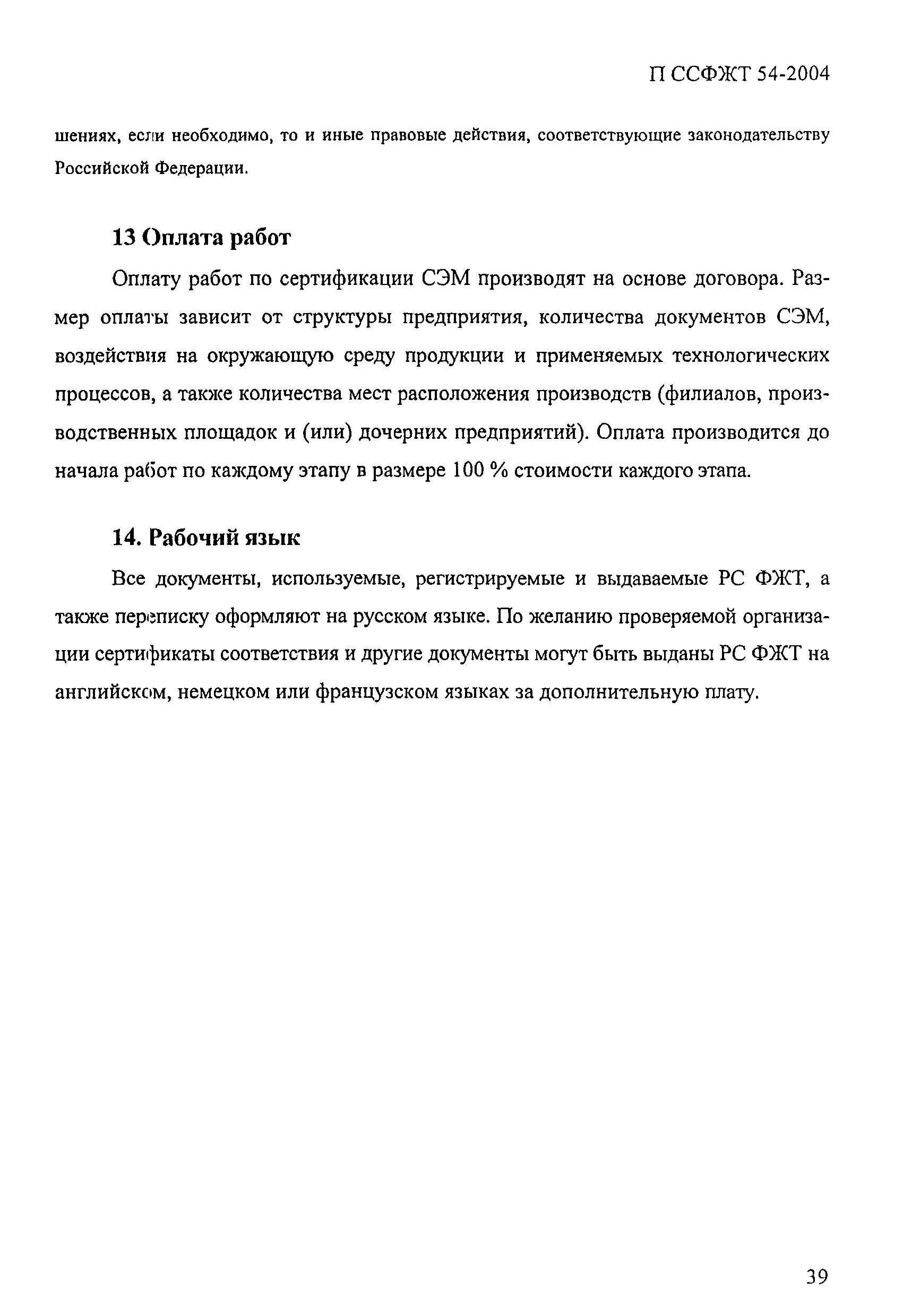 П ССФЖТ 54-2004

шениях, если необходимо, то и иные правовые действия, соответствующие законодательству Российской Федерации.

13 Оплата работ

Оплату работ по сертификации СЭМ производят на основе договора. Размер оплаты зависит от структуры предприятия, количества документов СЭМ, воздействия на окружающую среду продукции и применяемых технологических процессов, а также количества мест расположения производств (филиалов, производственных площадок и (или) дочерних предприятий). Оплата производится до начала работ по каждому этапу в размере 100 % стоимости каждого этапа.

14. Рабочий язык

Все документы, используемые, регистрируемые и выдаваемые РС ФЖТ, а также переписку оформляют на русском языке. По желанию проверяемой организации сертификаты соответствия и другие документы могут быть выданы РС ФЖТ на английском, немецком или французском языках за дополнительную плату.

39